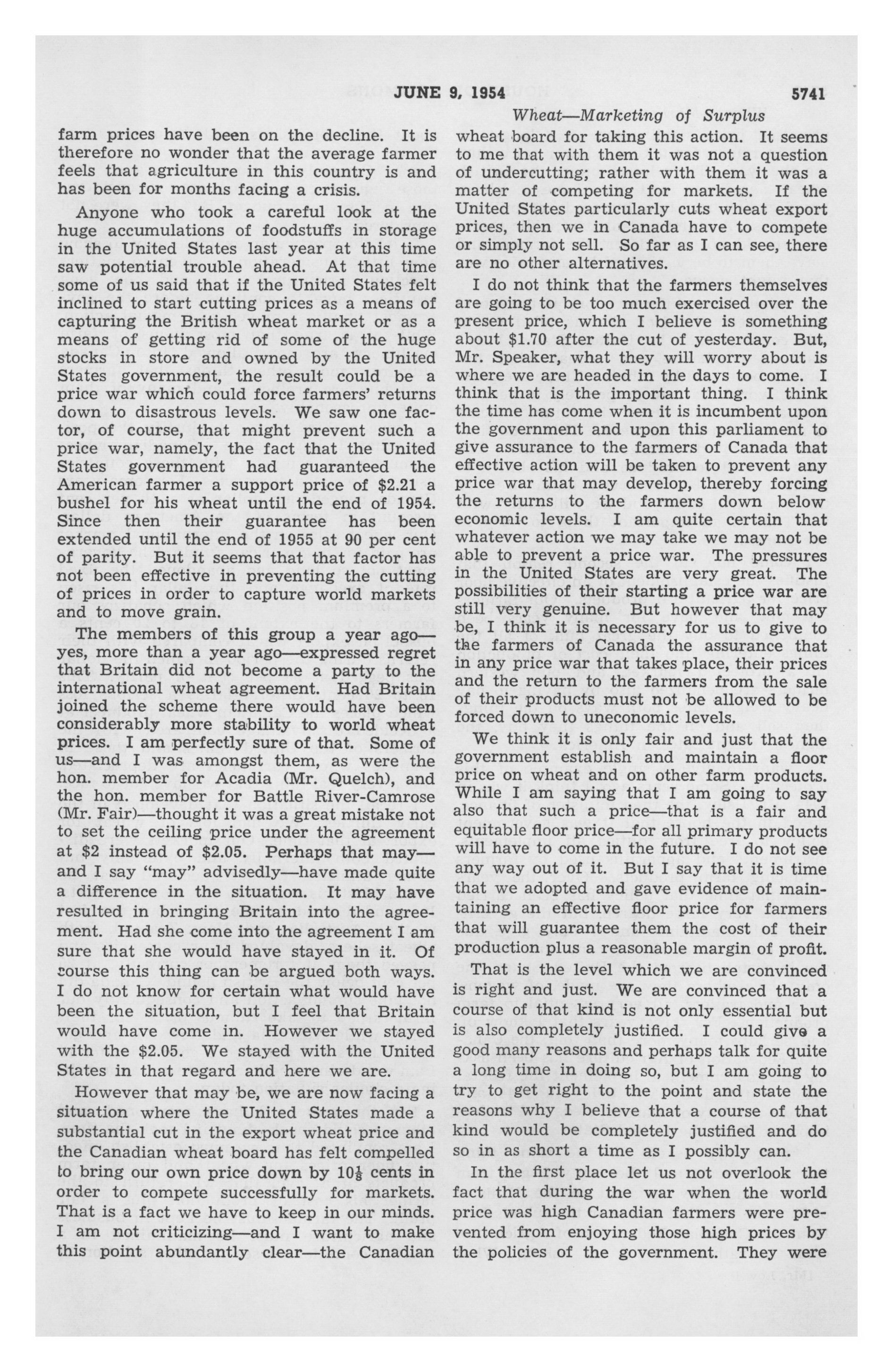 JUNE 9, 1954 5741

Wheat—Marketing of Surplus

farm prices have been on the decline. It is therefore no wonder that the average farmer feels that agriculture in this country is and has been for months facing a crisis.

Anyone who took a careful look at the huge accumulations of foodstuffs in storage in the United States last year at this time saw potential trouble ahead. At that time some of us said that if the United States felt inclined to start cutting prices as a means of capturing the British wheat market or as a means of getting rid of some of the huge stocks in store and owned by the United States government, the result could be a price war which could force farmers' returns down to disastrous levels. We saw one factor, of course, that might prevent such a price war, namely, the fact that the United States government had guaranteed the American farmer a support price of $2.21 a bushel for his wheat until the end of 1954. Since then their guarantee has been extended until the end of 1955 at 90 per cent of parity. But it seems that that factor has not been effective in preventing the cutting of prices in order to capture world markets and to move grain.

The members of this group a year ago—yes, more than a year ago—expressed regret that Britain did not become a party to the international wheat agreement. Had Britain joined the scheme there would have been considerably more stability to world wheat prices. I am perfectly sure of that. Some of us—and I was amongst them, as were the hon. member for Acadia (Mr. Quelch), and the hon. member for Battle River-Camrose (Mr. Fair)—thought it was a great mistake not to set the ceiling price under the agreement at $2 instead of $2.05. Perhaps that may—and I say "may" advisedly—have made quite a difference in the situation. It may have resulted in bringing Britain into the agreement. Had she come into the agreement I am sure that she would have stayed in it. Of course this thing can be argued both ways. I do not know for certain what would have been the situation, but I feel that Britain would have come in. However we stayed with the $2.05. We stayed with the United States in that regard and here we are.

However that may be, we are now facing a situation where the United States made a substantial cut in the export wheat price and the Canadian wheat board has felt compelled to bring our own price down by $10\frac{1}{8}$ cents in order to compete successfully for markets. That is a fact we have to keep in our minds. I am not criticizing—and I want to make this point abundantly clear—the Canadian wheat board for taking this action. It seems to me that with them it was not a question of undercutting; rather with them it was a matter of competing for markets. If the United States particularly cuts wheat export prices, then we in Canada have to compete or simply not sell. So far as I can see, there are no other alternatives.

I do not think that the farmers themselves are going to be too much exercised over the present price, which I believe is something about $1.70 after the cut of yesterday. But, Mr. Speaker, what they will worry about is where we are headed in the days to come. I think that is the important thing. I think the time has come when it is incumbent upon the government and upon this parliament to give assurance to the farmers of Canada that effective action will be taken to prevent any price war that may develop, thereby forcing the returns to the farmers down below economic levels. I am quite certain that whatever action we may take we may not be able to prevent a price war. The pressures in the United States are very great. The possibilities of their starting a price war are still very genuine. But however that may be, I think it is necessary for us to give to the farmers of Canada the assurance that in any price war that takes place, their prices and the return to the farmers from the sale of their products must not be allowed to be forced down to uneconomic levels.

We think it is only fair and just that the government establish and maintain a floor price on wheat and on other farm products. While I am saying that I am going to say also that such a price—that is a fair and equitable floor price—for all primary products will have to come in the future. I do not see any way out of it. But I say that it is time that we adopted and gave evidence of maintaining an effective floor price for farmers that will guarantee them the cost of their production plus a reasonable margin of profit.

That is the level which we are convinced is right and just. We are convinced that a course of that kind is not only essential but is also completely justified. I could give a good many reasons and perhaps talk for quite a long time in doing so, but I am going to try to get right to the point and state the reasons why I believe that a course of that kind would be completely justified and do so in as short a time as I possibly can.

In the first place let us not overlook the fact that during the war when the world price was high Canadian farmers were prevented from enjoying those high prices by the policies of the government. They were